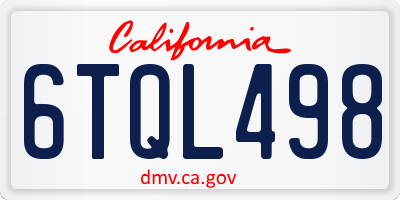 California

6TQL498

dmv.ca.gov